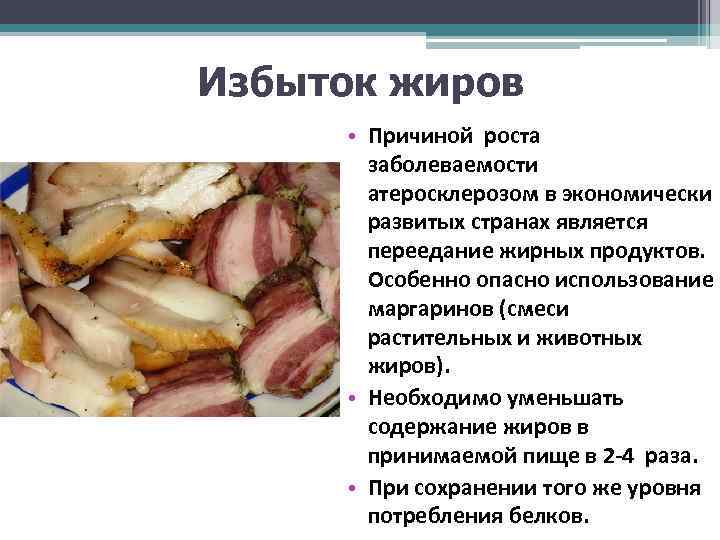 Избыток жиров

• Причиной роста заболеваемости атеросклерозом в экономически развитых странах является переедание жирных продуктов. Особенно опасно использование маргаринов (смеси растительных и животных жиров).
• Необходимо уменьшать содержание жиров в принимаемой пище в 2-4 раза.
• При сохранении того же уровня потребления белков.